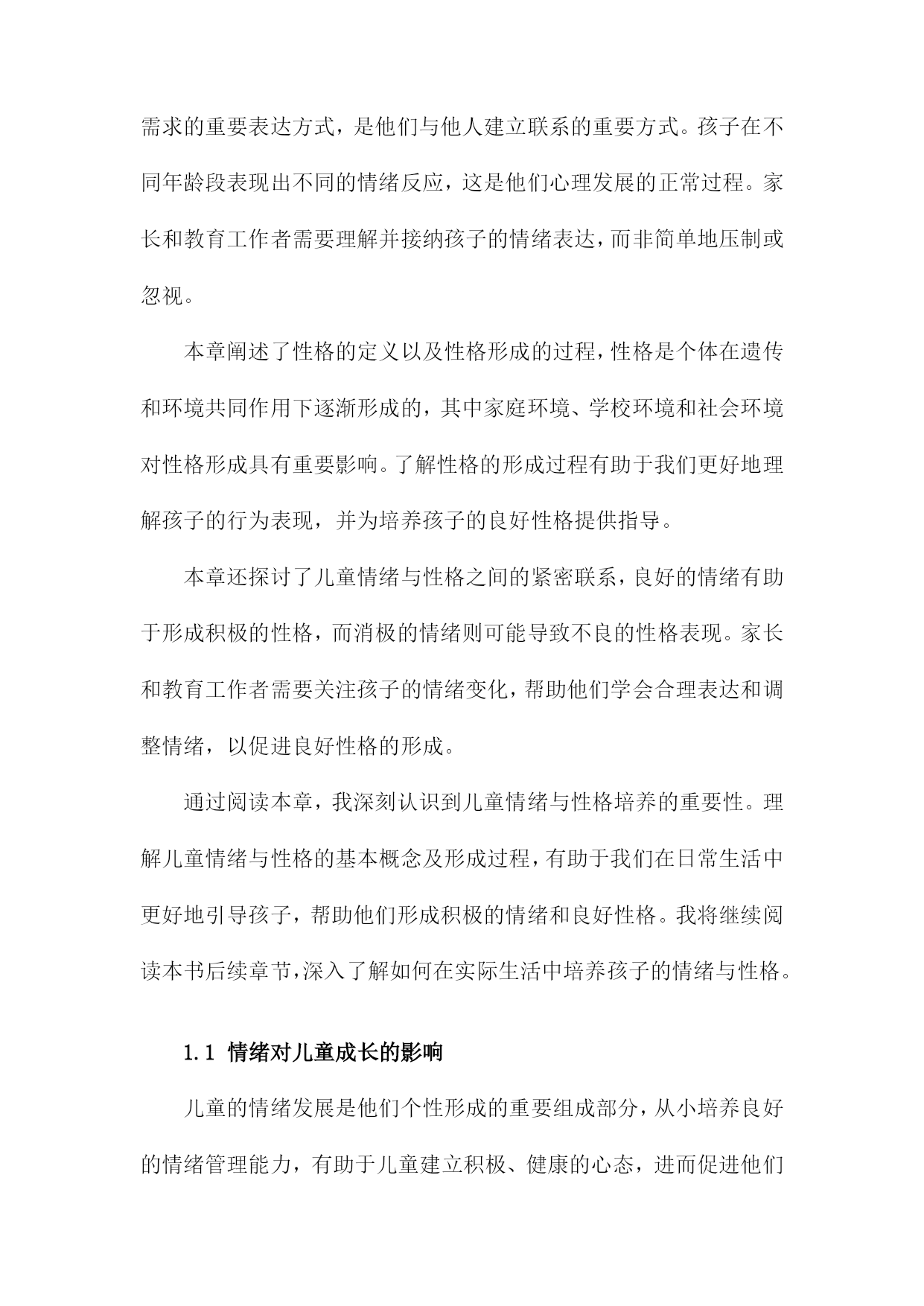 需求的重要表达方式，是他们与他人建立联系的重要方式。孩子在不同年龄段表现出不同的情绪反应，这是他们心理发展的正常过程。家长和教育工作者需要理解并接纳孩子的情绪表达，而非简单地压制或忽视。

本章阐述了性格的定义以及性格形成的过程，性格是个体在遗传和环境共同作用下逐渐形成的，其中家庭环境、学校环境和社会环境对性格形成具有重要影响。了解性格的形成过程有助于我们更好地理解孩子的行为表现，并为培养孩子的良好性格提供指导。

本章还探讨了儿童情绪与性格之间的紧密联系，良好的情绪有助于形成积极的性格，而消极的情绪则可能导致不良的性格表现。家长和教育工作者需要关注孩子的情绪变化，帮助他们学会合理表达和调整情绪，以促进良好性格的形成。

通过阅读本章，我深刻认识到儿童情绪与性格培养的重要性。理解儿童情绪与性格的基本概念及形成过程，有助于我们在日常生活中更好地引导孩子，帮助他们形成积极的情绪和良好性格。我将继续阅读本书后续章节，深入了解如何在实际生活中培养孩子的情绪与性格。

1.1 情绪对儿童成长的影响

儿童的情绪发展是他们个性形成的重要组成部分，从小培养良好的情绪管理能力，有助于儿童建立积极、健康的心态，进而促进他们